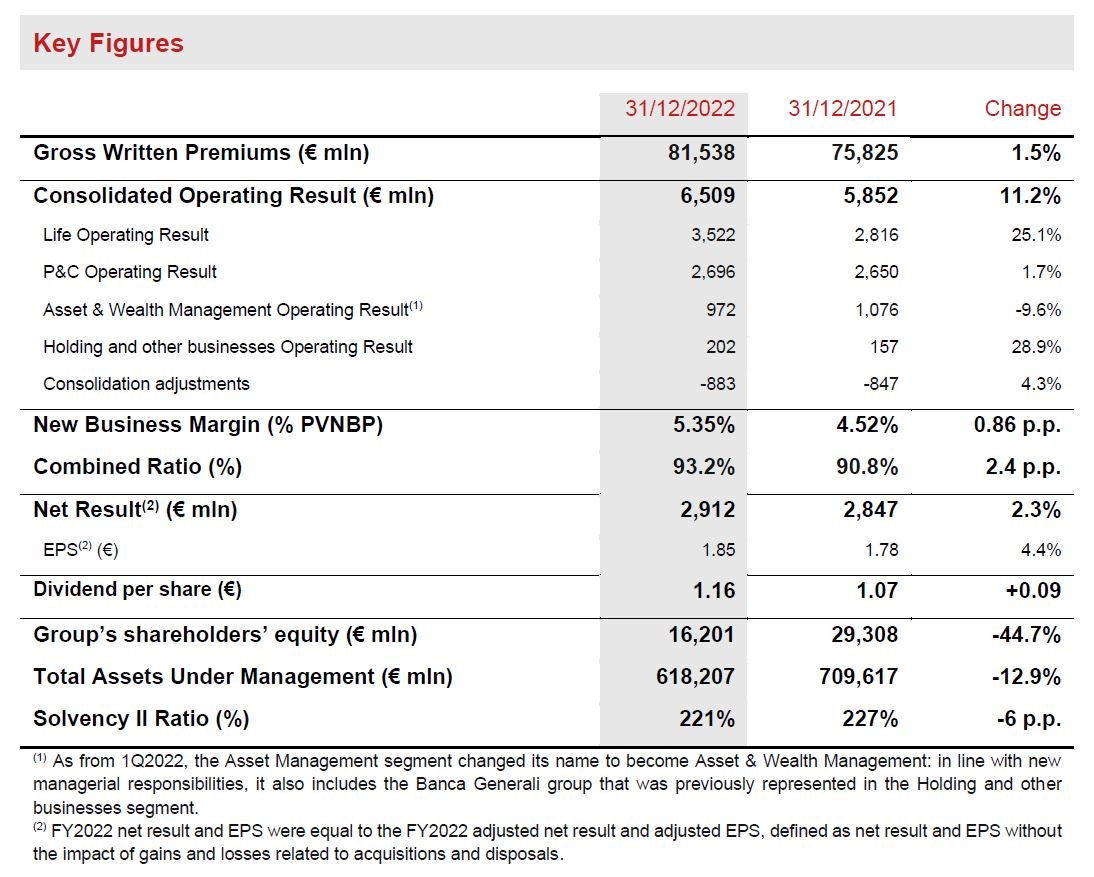 Key Figures

| | 31/12/2022 | 31/12/2021 | Change |
|---|---|---|---|
| Gross Written Premiums (€ mln) | 81,538 | 75,825 | 1.5% |
| Consolidated Operating Result (€ mln) | 6,509 | 5,852 | 11.2% |
| Life Operating Result | 3,522 | 2,816 | 25.1% |
| P&C Operating Result | 2,696 | 2,650 | 1.7% |
| Asset & Wealth Management Operating Result$^{(1)}$ | 972 | 1,076 | -9.6% |
| Holding and other businesses Operating Result | 202 | 157 | 28.9% |
| Consolidation adjustments | -883 | -847 | 4.3% |
| New Business Margin (% PVNBP) | 5.35% | 4.52% | 0.86 p.p. |
| Combined Ratio (%) | 93.2% | 90.8% | 2.4 p.p. |
| Net Result$^{(2)}$ (€ mln) | 2,912 | 2,847 | 2.3% |
| EPS$^{(2)}$ (€) | 1.85 | 1.78 | 4.4% |
| Dividend per share (€) | 1.16 | 1.07 | +0.09 |
| Group's shareholders' equity (€ mln) | 16,201 | 29,308 | -44.7% |
| Total Assets Under Management (€ mln) | 618,207 | 709,617 | -12.9% |
| Solvency II Ratio (%) | 221% | 227% | -6 p.p. |

$^{(1)}$ As from 1Q2022, the Asset Management segment changed its name to become Asset & Wealth Management: in line with new managerial responsibilities, it also includes the Banca Generali group that was previously represented in the Holding and other businesses segment.
$^{(2)}$ FY2022 net result and EPS were equal to the FY2022 adjusted net result and adjusted EPS, defined as net result and EPS without the impact of gains and losses related to acquisitions and disposals.